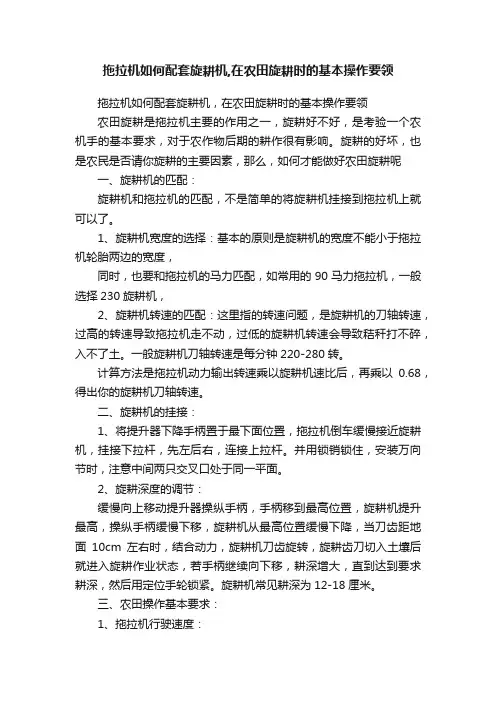 拖拉机如何配套旋耕机,在农田旋耕时的基本操作要领

拖拉机如何配套旋耕机，在农田旋耕时的基本操作要领

农田旋耕是拖拉机主要的作用之一，旋耕好不好，是考验一个农机手的基本要求，对于农作物后期的耕作很有影响。旋耕的好坏，也是农民是否请你旋耕的主要因素，那么，如何才能做好农田旋耕呢

一、旋耕机的匹配：

旋耕机和拖拉机的匹配，不是简单的将旋耕机挂接到拖拉机上就可以了。

1、旋耕机宽度的选择：基本的原则是旋耕机的宽度不能小于拖拉机轮胎两边的宽度，

同时，也要和拖拉机的马力匹配，如常用的 90 马力拖拉机，一般选择 230 旋耕机，

2、旋耕机转速的匹配：这里指的转速问题，是旋耕机的刀轴转速，过高的转速导致拖拉机走不动，过低的旋耕机转速会导致秸秆打不碎，入不了土。一般旋耕机刀轴转速是每分钟 220-280 转。

计算方法是拖拉机动力输出转速乘以旋耕机速比后，再乘以 0.68，得出你的旋耕机刀轴转速。

二、旋耕机的挂接：

1、将提升器下降手柄置于最下面位置，拖拉机倒车缓慢接近旋耕机，挂接下拉杆，先左后右，连接上拉杆。并用锁销锁住，安装万向节时，注意中间两只交叉口处于同一平面。

2、旋耕深度的调节：

缓慢向上移动提升器操纵手柄，手柄移到最高位置，旋耕机提升最高，操纵手柄缓慢下移，旋耕机从最高位置缓慢下降，当刀齿距地面 10cm 左右时，结合动力，旋耕机刀齿旋转，旋耕齿刀切入土壤后就进入旋耕作业状态，若手柄继续向下移，耕深增大，直到达到要求耕深，然后用定位手轮锁紧。旋耕机常见耕深为 12-18 厘米。

三、农田操作基本要求：

1、拖拉机行驶速度：